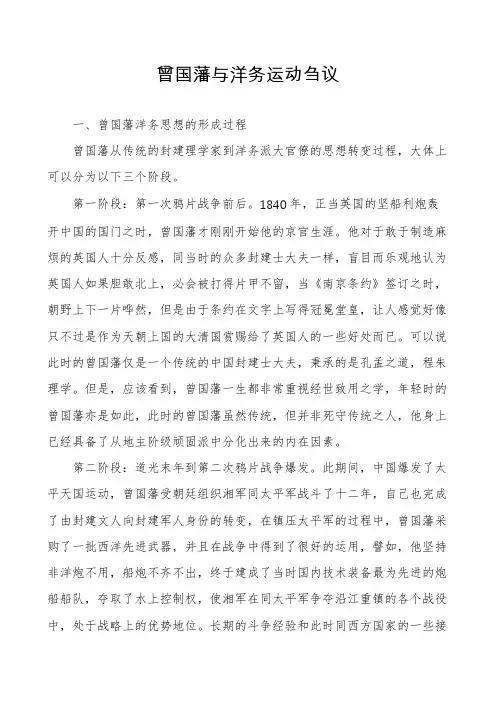 曾国藩与洋务运动刍议

一、曾国藩洋务思想的形成过程

曾国藩从传统的封建理学家到洋务派大官僚的思想转变过程，大体上可以分为以下三个阶段。

第一阶段：第一次鸦片战争前后。1840年，正当英国的坚船利炮轰开中国的国门之时，曾国藩才刚刚开始他的京官生涯。他对于敢于制造麻烦的英国人十分反感，同当时的众多封建士大夫一样，盲目而乐观地认为英国人如果胆敢北上，必会被打得片甲不留，当《南京条约》签订之时，朝野上下一片哗然，但是由于条约在文字上写得冠冕堂皇，让人感觉好像只不过是作为天朝上国的大清国赏赐给了英国人的一些好处而已。可以说此时的曾国藩仅是一个传统的中国封建士大夫，秉承的是孔孟之道，程朱理学。但是，应该看到，曾国藩一生都非常重视经世致用之学，年轻时的曾国藩亦是如此，此时的曾国藩虽然传统，但并非死守传统之人，他身上已经具备了从地主阶级顽固派中分化出来的内在因素。

第二阶段：道光末年到第二次鸦片战争爆发。此期间，中国爆发了太平天国运动，曾国藩受朝廷组织湘军同太平军战斗了十二年，自己也完成了由封建文人向封建军人身份的转变，在镇压太平军的过程中，曾国藩采购了一批西洋先进武器，并且在战争中得到了很好的运用，譬如，他坚持非洋炮不用，船炮不齐不出，终于建成了当时国内技术装备最为先进的炮船船队，夺取了水上控制权，使湘军在同太平军争夺沿江重镇的各个战役中，处于战略上的优势地位。长期的斗争经验和此时同西方国家的一些接